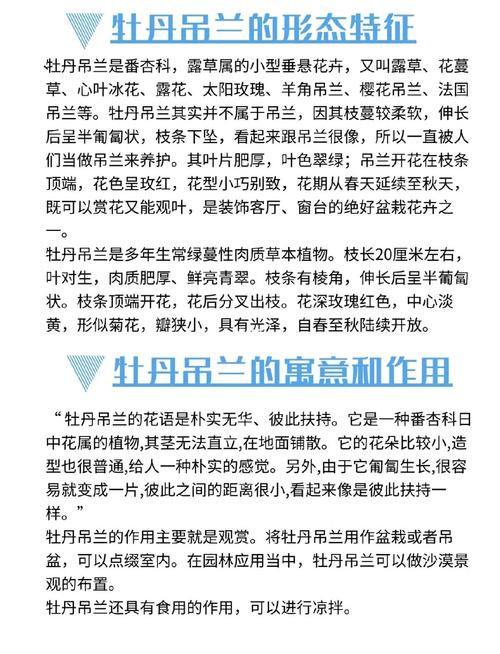 牡丹吊兰的形态特征

牡丹吊兰是番杏科，露草属的小型垂悬花卉，又叫露草、花蔓草、心叶冰花、露花、太阳玫瑰、羊角吊兰、樱花吊兰、法国吊兰等。牡丹吊兰其实并不属于吊兰，因其枝蔓较柔软，伸长后呈半匍匐状，枝条下坠，看起来跟吊兰很像，所以一直被人们当做吊兰来养护。其叶片肥厚，叶色翠绿；吊兰开花在枝条顶端，花色呈玫红，花型小巧别致，花期从春天延续至秋天，既可以赏花又能观叶，是装饰客厅、窗台的绝好盆栽花卉之一。

牡丹吊兰是多年生常绿蔓性肉质草本植物。枝长20厘米左右，叶对生，肉质肥厚、鲜亮青翠。枝条有棱角，伸长后呈半葡匐状。枝条顶端开花，花后分叉出枝。花深玫瑰红色，中心淡黄，形似菊花，瓣狭小，具有光泽，自春至秋陆续开放。

牡丹吊兰的寓意和作用

“牡丹吊兰的花语是朴实无华、彼此扶持。它是一种番杏科日中花属的植物,其茎无法直立,在地面铺散。它的花朵比较小,造型也很普通,给人一种朴实的感觉。另外,由于它匍匐生长,很容易就变成一片,彼此之间的距离很小,看起来像是彼此扶持一样。”

牡丹吊兰的作用主要就是观赏。将牡丹吊兰用作盆栽或者吊盆，可以点缀室内。在园林应用当中，牡丹吊兰可以做沙漠景观的布置。

牡丹吊兰还具有食用的作用，可以进行凉拌。